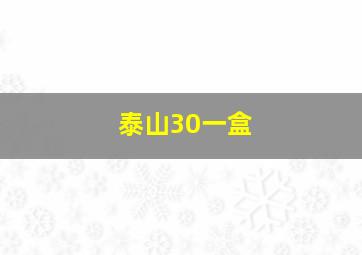 泰山30一盒